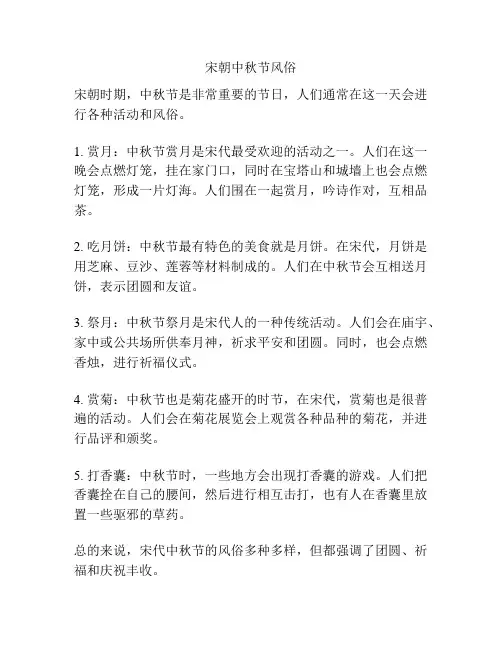 宋朝中秋节风俗

宋朝时期，中秋节是非常重要的节日，人们通常在这一天会进行各种活动和风俗。

1. 赏月：中秋节赏月是宋代最受欢迎的活动之一。人们在这一晚会点燃灯笼，挂在家门口，同时在宝塔山和城墙上也会点燃灯笼，形成一片灯海。人们围在一起赏月，吟诗作对，互相品茶。

2. 吃月饼：中秋节最有特色的美食就是月饼。在宋代，月饼是用芝麻、豆沙、莲蓉等材料制成的。人们在中秋节会互相送月饼，表示团圆和友谊。

3. 祭月：中秋节祭月是宋代人的一种传统活动。人们会在庙宇、家中或公共场所供奉月神，祈求平安和团圆。同时，也会点燃香烛，进行祈福仪式。

4. 赏菊：中秋节也是菊花盛开的时节，在宋代，赏菊也是很普遍的活动。人们会在菊花展览会上观赏各种品种的菊花，并进行品评和颁奖。

5. 打香囊：中秋节时，一些地方会出现打香囊的游戏。人们把香囊拴在自己的腰间，然后进行相互击打，也有人在香囊里放置一些驱邪的草药。

总的来说，宋代中秋节的风俗多种多样，但都强调了团圆、祈福和庆祝丰收。